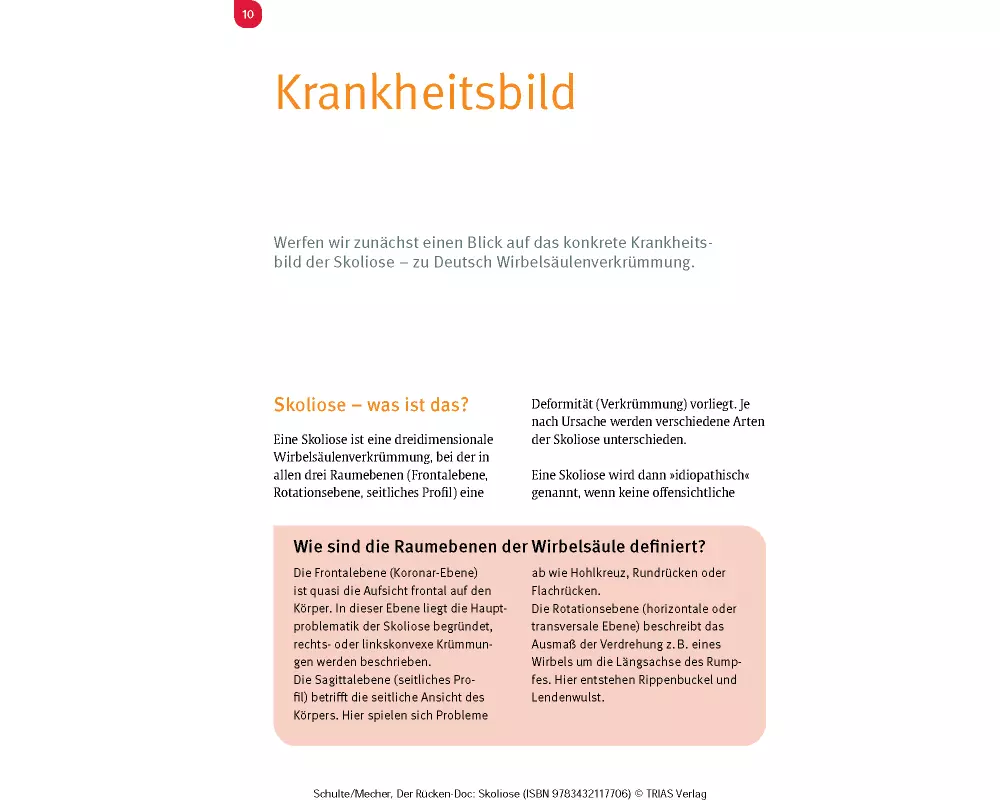 10

Krankheitsbild

Werfen wir zunächst einen Blick auf das konkrete Krankheitsbild der Skoliose – zu Deutsch Wirbelsäulenverkrümmung.

Skoliose – was ist das?

Eine Skoliose ist eine dreidimensionale Wirbelsäulenverkrümmung, bei der in allen drei Raumebenen (Frontalebene, Rotationsebene, seitliches Profil) eine Deformität (Verkrümmung) vorliegt. Je nach Ursache werden verschiedene Arten der Skoliose unterschieden.

Eine Skoliose wird dann »idiopathisch« genannt, wenn keine offensichtliche

Wie sind die Raumebenen der Wirbelsäule definiert?

Die Frontalebene (Koronar-Ebene) ist quasi die Aufsicht frontal auf den Körper. In dieser Ebene liegt die Hauptproblematik der Skoliose begründet, rechts- oder linkskonvexe Krümmungen werden beschrieben.
Die Sagittalebene (seitliches Profil) betrifft die seitliche Ansicht des Körpers. Hier spielen sich Probleme ab wie Hohlkreuz, Rundrücken oder Flachrücken.
Die Rotationsebene (horizontale oder transversale Ebene) beschreibt das Ausmaß der Verdrehung z. B. eines Wirbels um die Längsachse des Rumpfes. Hier entstehen Rippenbuckel und Lendenwulst.

Schulte/Mecher, Der Rücken-Doc: Skoliose (ISBN 9783432117706) © TRIAS Verlag